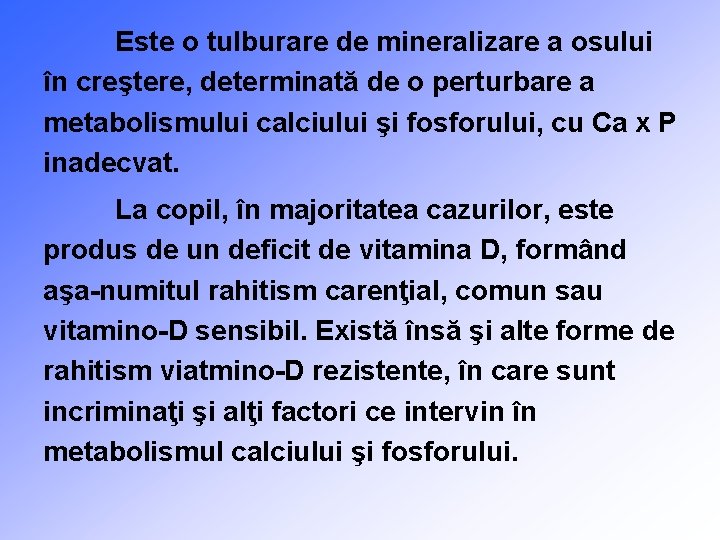 Este o tulburare de mineralizare a osului în creştere, determinată de o perturbare a metabolismului calciului şi fosforului, cu Ca x P inadecvat.

La copil, în majoritatea cazurilor, este produs de un deficit de vitamina D, formând aşa-numitul rahitism carenţial, comun sau vitamino-D sensibil. Există însă şi alte forme de rahitism viatmino-D rezistente, în care sunt incriminaţi şi alţi factori ce intervin în metabolismul calciului şi fosforului.